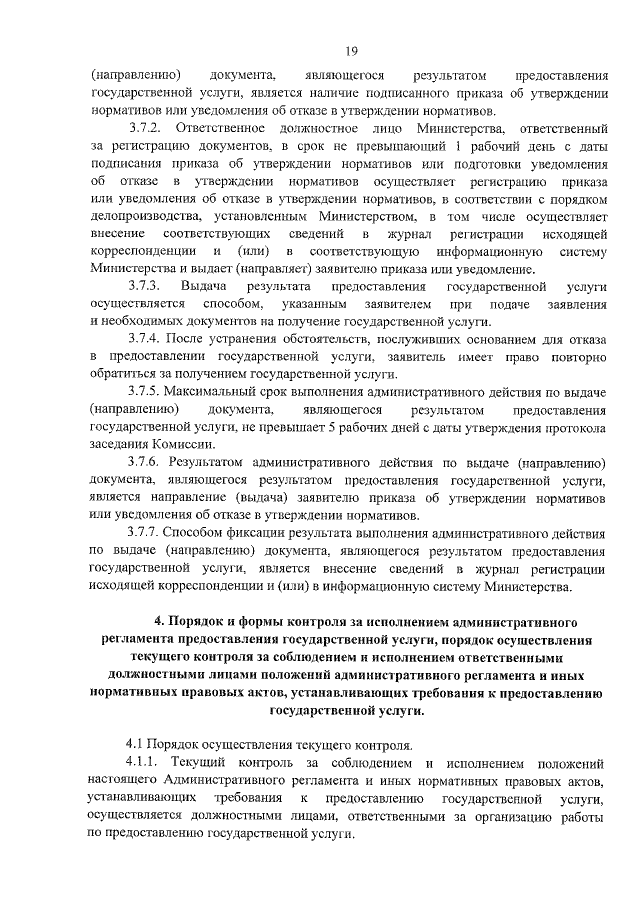 19

(направлению) документа, являющегося результатом предоставления государственной услуги, является наличие подписанного приказа об утверждении нормативов или уведомления об отказе в утверждении нормативов.

3.7.2. Ответственное должностное лицо Министерства, ответственный за регистрацию документов, в срок не превышающий 1 рабочий день с даты подписания приказа об утверждении нормативов или подготовки уведомления об отказе в утверждении нормативов осуществляет регистрацию приказа или уведомления об отказе в утверждении нормативов, в соответствии с порядком делопроизводства, установленным Министерством, в том числе осуществляет внесение соответствующих сведений в журнал регистрации исходящей корреспонденции и (или) в соответствующую информационную систему Министерства и выдает (направляет) заявителю приказа или уведомление.

3.7.3. Выдача результата предоставления государственной услуги осуществляется способом, указанным заявителем при подаче заявления и необходимых документов на получение государственной услуги.

3.7.4. После устранения обстоятельств, послуживших основанием для отказа в предоставлении государственной услуги, заявитель имеет право повторно обратиться за получением государственной услуги.

3.7.5. Максимальный срок выполнения административного действия по выдаче (направлению) документа, являющегося результатом предоставления государственной услуги, не превышает 5 рабочих дней с даты утверждения протокола заседания Комиссии.

3.7.6. Результатом административного действия по выдаче (направлению) документа, являющегося результатом предоставления государственной услуги, является направление (выдача) заявителю приказа об утверждении нормативов или уведомления об отказе в утверждении нормативов.

3.7.7. Способом фиксации результата выполнения административного действия по выдаче (направлению) документа, являющегося результатом предоставления государственной услуги, является внесение сведений в журнал регистрации исходящей корреспонденции и (или) в информационную систему Министерства.

4. Порядок и формы контроля за исполнением административного регламента предоставления государственной услуги, порядок осуществления текущего контроля за соблюдением и исполнением ответственными должностными лицами положений административного регламента и иных нормативных правовых актов, устанавливающих требования к предоставлению государственной услуги.

4.1 Порядок осуществления текущего контроля.

4.1.1. Текущий контроль за соблюдением и исполнением положений настоящего Административного регламента и иных нормативных правовых актов, устанавливающих требования к предоставлению государственной услуги, осуществляется должностными лицами, ответственными за организацию работы по предоставлению государственной услуги.